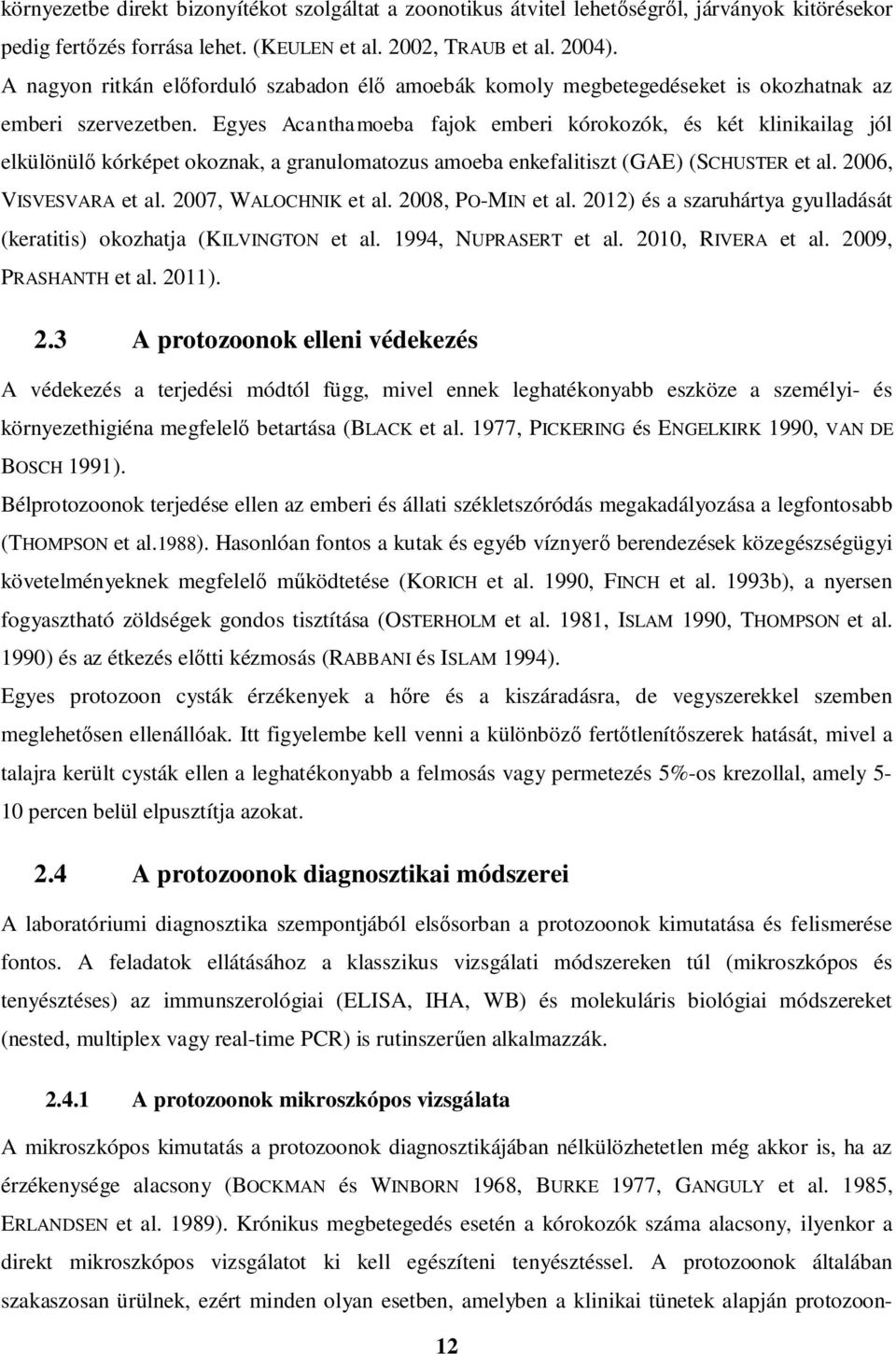 környezetbe direkt bizonyítékot szolgáltat a zoonotikus átvitel lehetőségről, járványok kitörésekor pedig fertőzés forrása lehet. (KEULEN et al. 2002, TRAUB et al. 2004).
A nagyon ritkán előforduló szabadon élő amoebák komoly megbetegedéseket is okozhatnak az emberi szervezetben. Egyes Acanthamoeba fajok emberi kórokozók, és két klinikailag jól elkülönülő kórképet okoznak, a granulomatozus amoeba enkefalitiszt (GAE) (SCHUSTER et al. 2006, VISVESVARA et al. 2007, WALOCHNIK et al. 2008, PO-MIN et al. 2012) és a szaruhártya gyulladását (keratitis) okozhatja (KILVINGTON et al. 1994, NUPRASERT et al. 2010, RIVERA et al. 2009, PRASHANTH et al. 2011).

2.3 A protozoonok elleni védekezés

A védekezés a terjedési módtól függ, mivel ennek leghatékonyabb eszköze a személyi- és környezethigiéna megfelelő betartása (BLACK et al. 1977, PICKERING és ENGELKIRK 1990, VAN DE BOSCH 1991).
Bélprotozoonok terjedése ellen az emberi és állati székletszóródás megakadályozása a legfontosabb (THOMPSON et al.1988). Hasonlóan fontos a kutak és egyéb víznyerő berendezések közegészségügyi követelményeknek megfelelő működtetése (KORICH et al. 1990, FINCH et al. 1993b), a nyersen fogyasztható zöldségek gondos tisztítása (OSTERHOLM et al. 1981, ISLAM 1990, THOMPSON et al. 1990) és az étkezés előtti kézmosás (RABBANI és ISLAM 1994).
Egyes protozoon cysták érzékenyek a hőre és a kiszáradásra, de vegyszerekkel szemben meglehetősen ellenállóak. Itt figyelembe kell venni a különböző fertőtlenítőszerek hatását, mivel a talajra került cysták ellen a leghatékonyabb a felmosás vagy permetezés 5%-os krezollal, amely 5-10 percen belül elpusztítja azokat.

2.4 A protozoonok diagnosztikai módszerei

A laboratóriumi diagnosztika szempontjából elsősorban a protozoonok kimutatása és felismerése fontos. A feladatok ellátásához a klasszikus vizsgálati módszereken túl (mikroszkópos és tenyésztéses) az immunszerológiai (ELISA, IHA, WB) és molekuláris biológiai módszereket (nested, multiplex vagy real-time PCR) is rutinszerűen alkalmazzák.

2.4.1 A protozoonok mikroszkópos vizsgálata

A mikroszkópos kimutatás a protozoonok diagnosztikájában nélkülözhetetlen még akkor is, ha az érzékenysége alacsony (BOCKMAN és WINBORN 1968, BURKE 1977, GANGULY et al. 1985, ERLANDSEN et al. 1989). Krónikus megbetegedés esetén a kórokozók száma alacsony, ilyenkor a direkt mikroszkópos vizsgálatot ki kell egészíteni tenyésztéssel. A protozoonok általában szakaszosan ürülnek, ezért minden olyan esetben, amelyben a klinikai tünetek alapján protozoon-

12